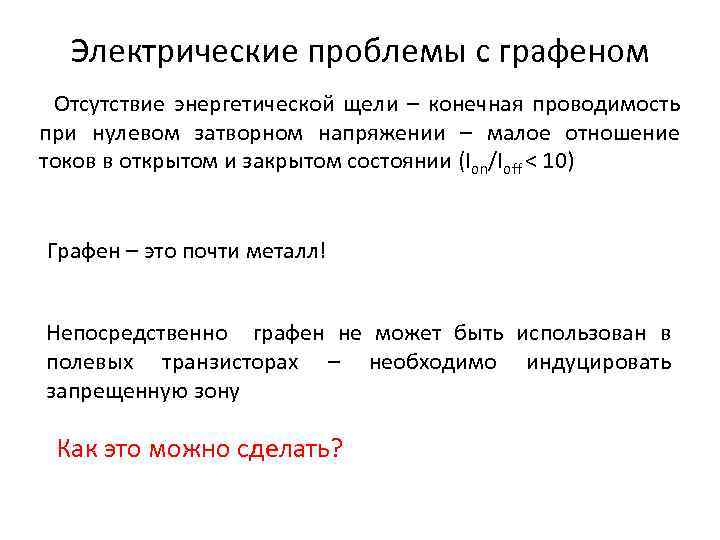 Электрические проблемы с графеном

Отсутствие энергетической щели – конечная проводимость при нулевом затворном напряжении – малое отношение токов в открытом и закрытом состоянии ($I_{on}/I_{off} < 10$)

Графен – это почти металл!

Непосредственно графен не может быть использован в полевых транзисторах – необходимо индуцировать запрещенную зону

Как это можно сделать?